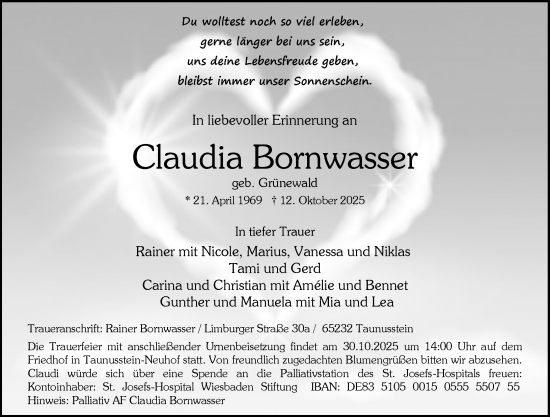 Du wolltest noch so viel erleben,
gerne länger bei uns sein,
uns deine Lebensfreude geben,
bleibst immer unser Sonnenschein.

In liebevoller Erinnerung an

Claudia Bornwasser

geb. Grünewald

* 21. April 1969 † 12. Oktober 2025

In tiefer Trauer

Rainer mit Nicole, Marius, Vanessa und Niklas
Tami und Gerd
Carina und Christian mit Amélie und Bennet
Gunther und Manuela mit Mia und Lea

Traueranschrift: Rainer Bornwasser / Limburger Straße 30a / 65232 Taunusstein

Die Trauerfeier mit anschließender Urnenbeisetzung findet am 30.10.2025 um 14:00 Uhr auf dem Friedhof in Taunusstein-Neuhof statt. Von freundlich zugedachten Blumengrüßen bitten wir abzusehen. Claudi würde sich über eine Spende an die Palliativstation des St. Josefs-Hospitals freuen: Kontoinhaber: St. Josefs-Hospital Wiesbaden Stiftung IBAN: DE83 5105 0015 0555 5507 55
Hinweis: Palliativ AF Claudia Bornwasser